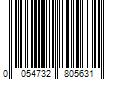 0 054732 805631